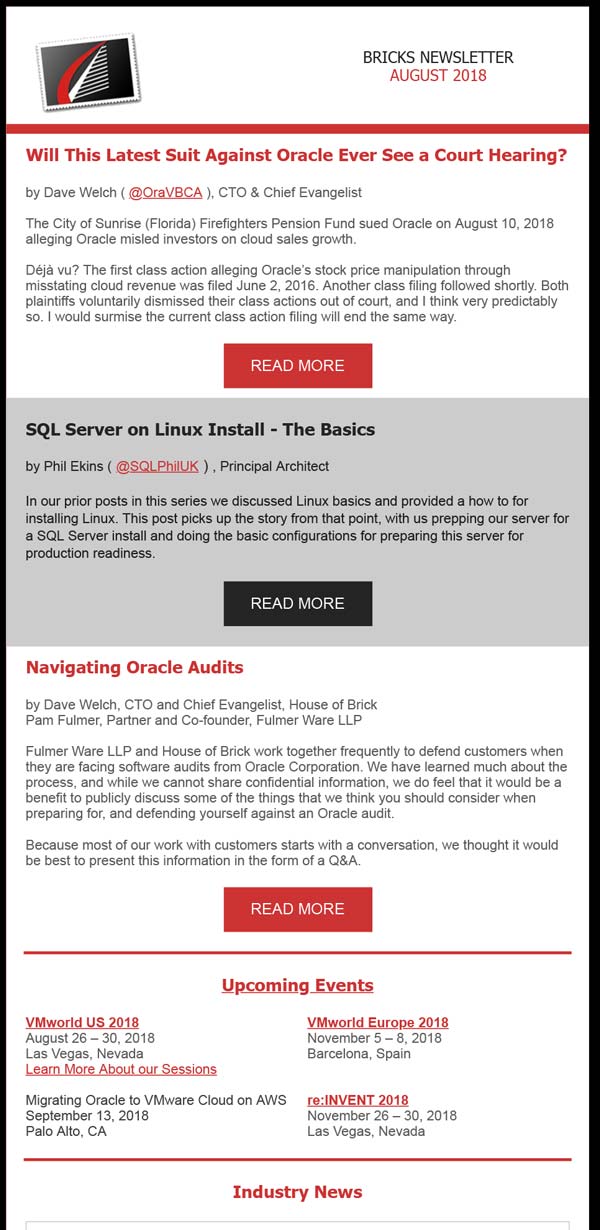 BRICKS NEWSLETTER
AUGUST 2018

Will This Latest Suit Against Oracle Ever See a Court Hearing?

by Dave Welch ( @OraVBCA ), CTO & Chief Evangelist

The City of Sunrise (Florida) Firefighters Pension Fund sued Oracle on August 10, 2018 alleging Oracle misled investors on cloud sales growth.

Déjà vu? The first class action alleging Oracle's stock price manipulation through misstating cloud revenue was filed June 2, 2016. Another class filing followed shortly. Both plaintiffs voluntarily dismissed their class actions out of court, and I think very predictably so. I would surmise the current class action filing will end the same way.

READ MORE

SQL Server on Linux Install - The Basics

by Phil Ekins ( @SQLPhilUK ) , Principal Architect

In our prior posts in this series we discussed Linux basics and provided a how to for installing Linux. This post picks up the story from that point, with us prepping our server for a SQL Server install and doing the basic configurations for preparing this server for production readiness.

READ MORE

Navigating Oracle Audits

by Dave Welch, CTO and Chief Evangelist, House of Brick
Pam Fulmer, Partner and Co-founder, Fulmer Ware LLP

Fulmer Ware LLP and House of Brick work together frequently to defend customers when they are facing software audits from Oracle Corporation. We have learned much about the process, and while we cannot share confidential information, we do feel that it would be a benefit to publicly discuss some of the things that we think you should consider when preparing for, and defending yourself against an Oracle audit.

Because most of our work with customers starts with a conversation, we thought it would be best to present this information in the form of a Q&A.

READ MORE

Upcoming Events

VMworld US 2018
August 26 – 30, 2018
Las Vegas, Nevada
Learn More About our Sessions

Migrating Oracle to VMware Cloud on AWS
September 13, 2018
Palo Alto, CA

VMworld Europe 2018
November 5 – 8, 2018
Barcelona, Spain

re:INVENT 2018
November 26 – 30, 2018
Las Vegas, Nevada

Industry News